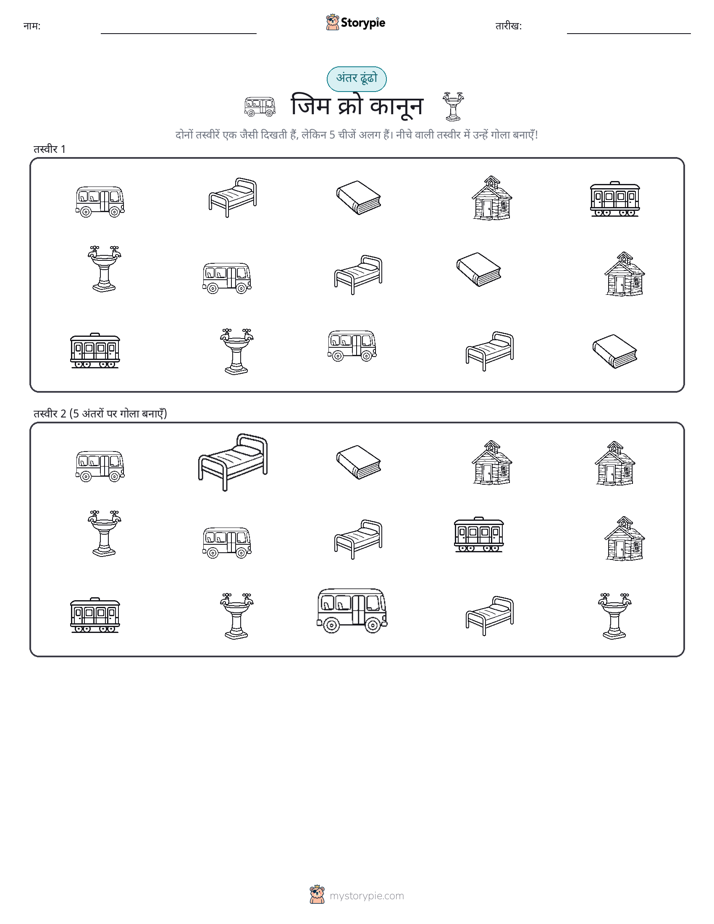 नाम:

Storypie

तारीख:

अंतर ढूंढो

जिम क्रो कानून

दोनों तस्वीरें एक जैसी दिखती हैं, लेकिन 5 चीजें अलग हैं। नीचे वाली तस्वीर में उन्हें गोला बनाएँ!

तस्वीर 1

तस्वीर 2 (5 अंतरों पर गोला बनाएँ)

mystorypie.com